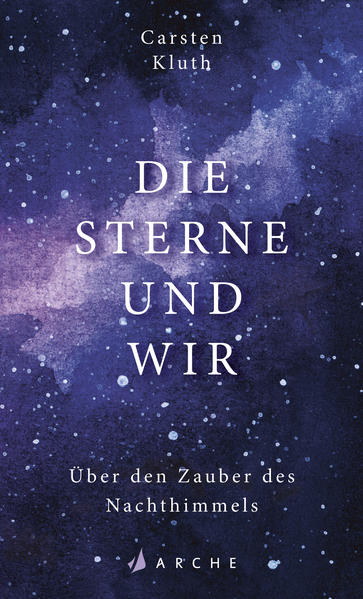 Carsten Kluth

DIE STERNE UND WIR

Über den Zauber des Nachthimmels

ARCHE